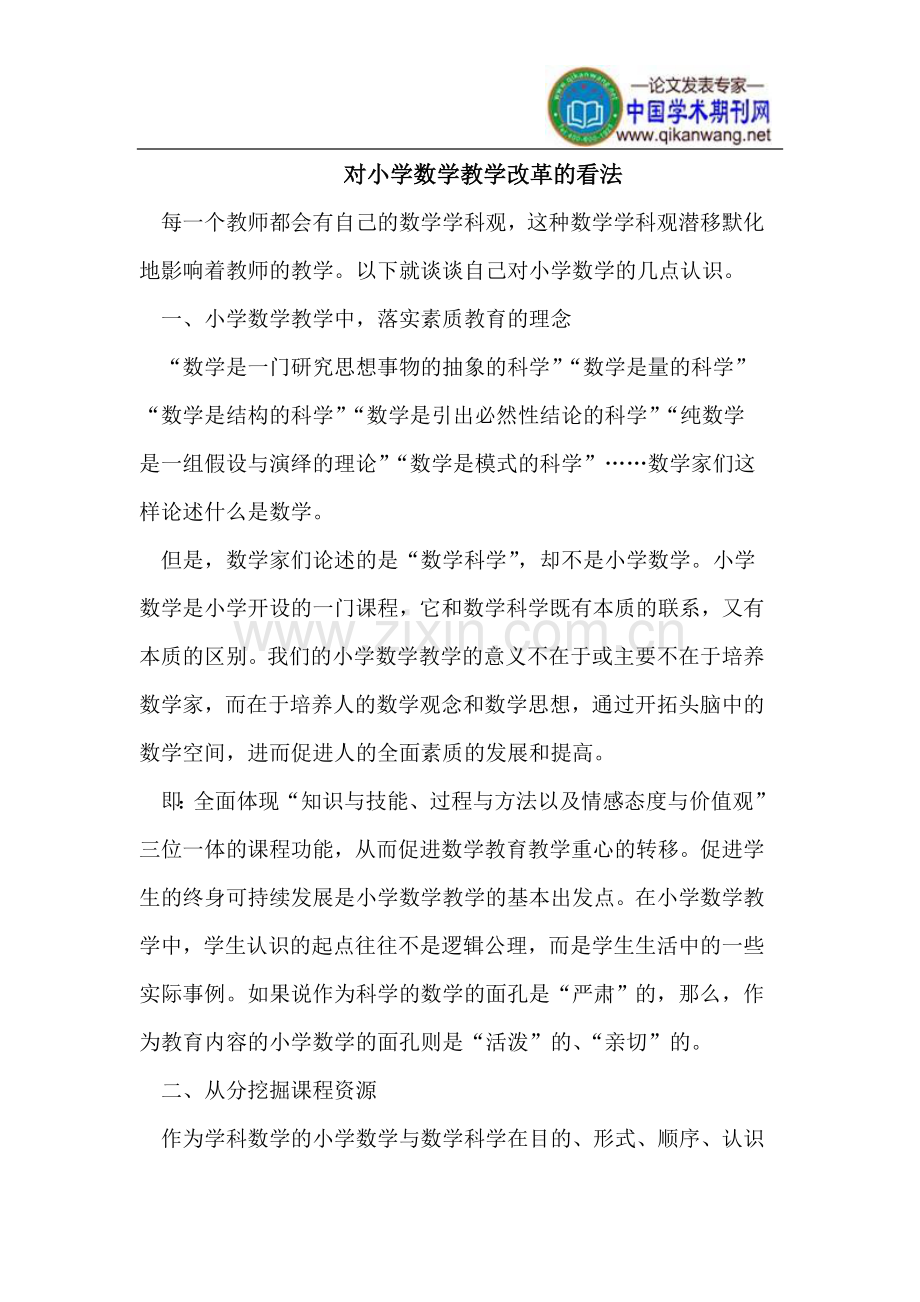 —论文发表专家—
中国学术期刊网
www.qikanwang.net

对小学数学教学改革的看法

每一个教师都会有自己的数学学科观，这种数学学科观潜移默化地影响着教师的教学。以下就谈谈自己对小学数学的几点认识。

一、小学数学教学中，落实素质教育的理念

“数学是一门研究思想事物的抽象的科学”“数学是量的科学”“数学是结构的科学”“数学是引出必然性结论的科学”“纯数学是一组假设与演绎的理论”“数学是模式的科学”……数学家们这样论述什么是数学。

但是，数学家们论述的是“数学科学”，却不是小学数学。小学数学是小学开设的一门课程，它和数学科学既有本质的联系，又有本质的区别。我们的小学数学教学的意义不在于或主要不在于培养数学家，而在于培养人的数学观念和数学思想，通过开拓头脑中的数学空间，进而促进人的全面素质的发展和提高。

即:全面体现“知识与技能、过程与方法以及情感态度与价值观”三位一体的课程功能，从而促进数学教育教学重心的转移。促进学生的终身可持续发展是小学数学教学的基本出发点。在小学数学教学中，学生认识的起点往往不是逻辑公理，而是学生生活中的一些实际事例。如果说作为科学的数学的面孔是“严肃”的，那么，作为教育内容的小学数学的面孔则是“活泼”的、“亲切”的。

二、从分挖掘课程资源

作为学科数学的小学数学与数学科学在目的、形式、顺序、认识

www.zixin.com.cn